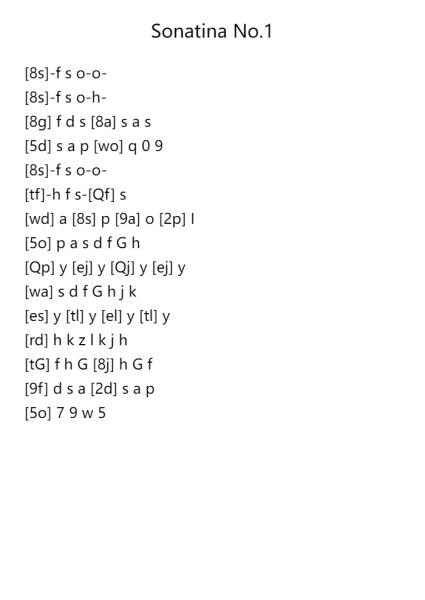 Sonatina No.1

[8s]-f s o-o-
[8s]-f s o-h-
[8g] f d s [8a] s a s
[5d] s a p [wo] q 0 9
[8s]-f s o-o-
[tf]-h f s-[Qf] s
[wd] a [8s] p [9a] o [2p] I
[5o] p a s d f G h
[Qp] y [ej] y [Qj] y [ej] y
[wa] s d f G h j k
[es] y [tl] y [el] y [tl] y
[rd] h k z l k j h
[tG] f h G [8j] h G f
[9f] d s a [2d] s a p
[5o] 7 9 w 5